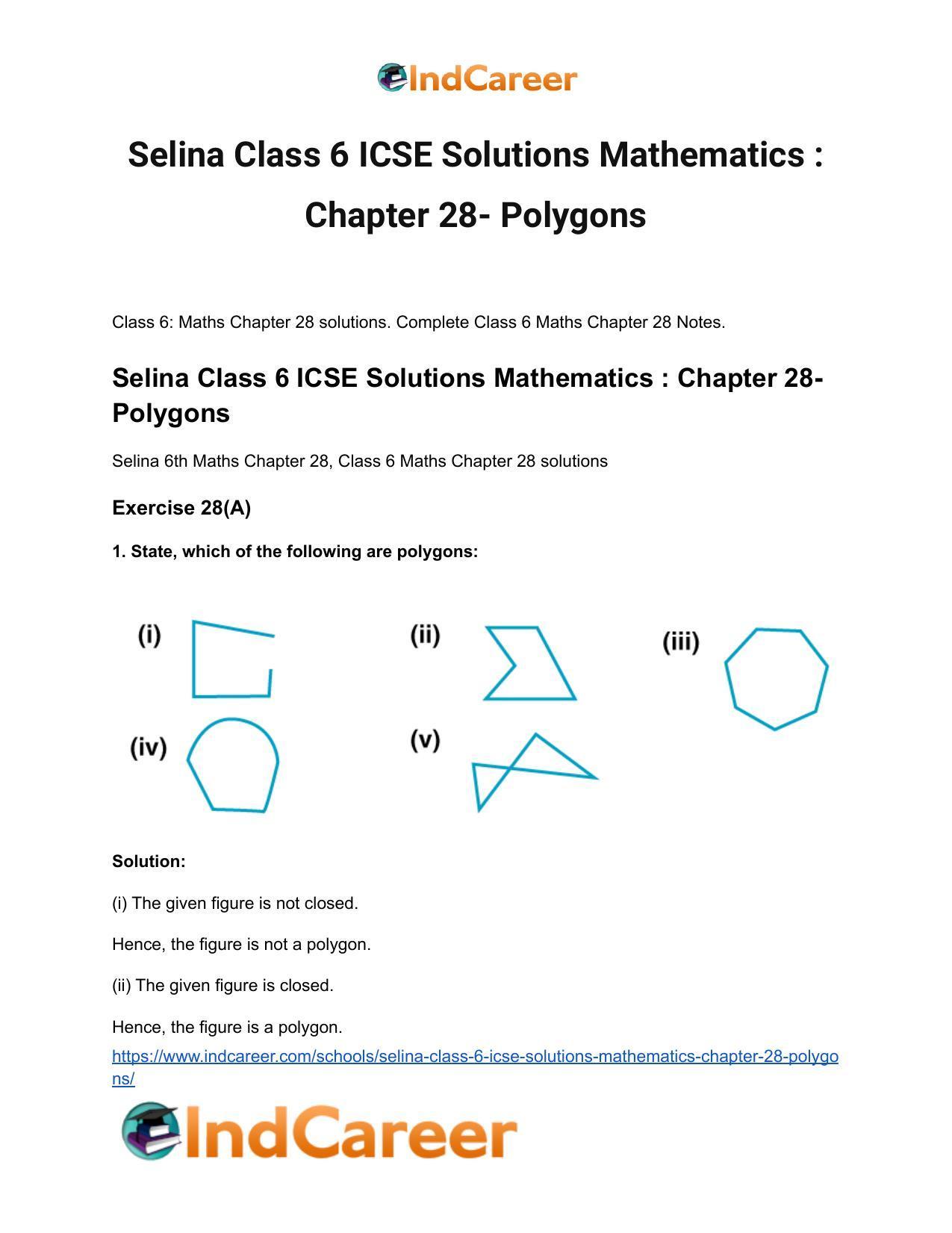 IndCareer

Selina Class 6 ICSE Solutions Mathematics : Chapter 28- Polygons

Class 6: Maths Chapter 28 solutions. Complete Class 6 Maths Chapter 28 Notes.

Selina Class 6 ICSE Solutions Mathematics : Chapter 28- Polygons

Selina 6th Maths Chapter 28, Class 6 Maths Chapter 28 solutions

Exercise 28(A)

1. State, which of the following are polygons:

(i)

(ii)

(iii)

(iv)

(v)

Solution:

(i) The given figure is not closed.

Hence, the figure is not a polygon.

(ii) The given figure is closed.

Hence, the figure is a polygon.

https://www.indcareer.com/schools/selina-class-6-icse-solutions-mathematics-chapter-28-polygons/

IndCareer